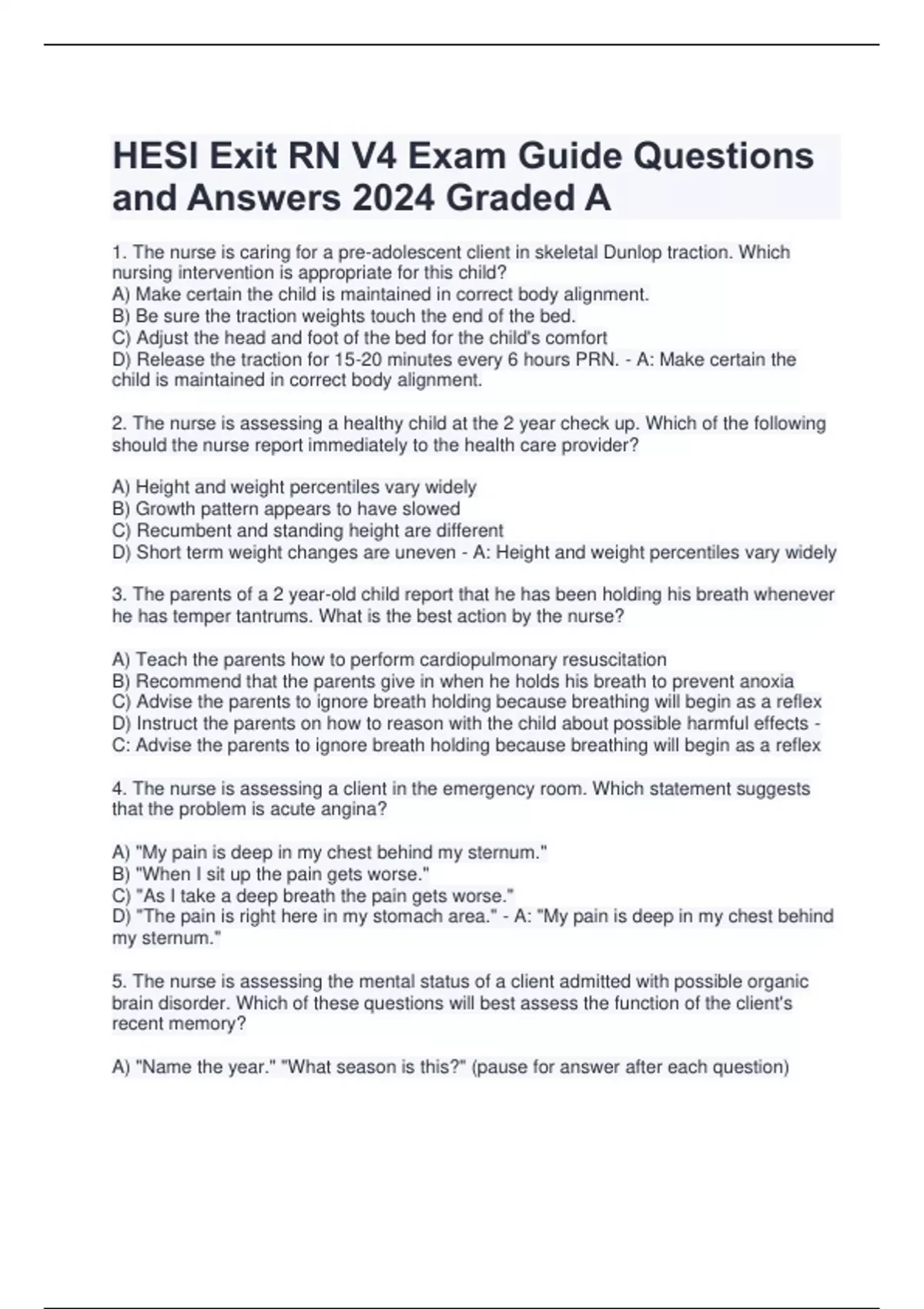 HESI Exit RN V4 Exam Guide Questions and Answers 2024 Graded A

1. The nurse is caring for a pre-adolescent client in skeletal Dunlop traction. Which nursing intervention is appropriate for this child?
A) Make certain the child is maintained in correct body alignment.
B) Be sure the traction weights touch the end of the bed.
C) Adjust the head and foot of the bed for the child's comfort
D) Release the traction for 15-20 minutes every 6 hours PRN. - A: Make certain the child is maintained in correct body alignment.

2. The nurse is assessing a healthy child at the 2 year check up. Which of the following should the nurse report immediately to the health care provider?

A) Height and weight percentiles vary widely
B) Growth pattern appears to have slowed
C) Recumbent and standing height are different
D) Short term weight changes are uneven - A: Height and weight percentiles vary widely

3. The parents of a 2 year-old child report that he has been holding his breath whenever he has temper tantrums. What is the best action by the nurse?

A) Teach the parents how to perform cardiopulmonary resuscitation
B) Recommend that the parents give in when he holds his breath to prevent anoxia
C) Advise the parents to ignore breath holding because breathing will begin as a reflex
D) Instruct the parents on how to reason with the child about possible harmful effects - C: Advise the parents to ignore breath holding because breathing will begin as a reflex

4. The nurse is assessing a client in the emergency room. Which statement suggests that the problem is acute angina?

A) "My pain is deep in my chest behind my sternum."
B) "When I sit up the pain gets worse."
C) "As I take a deep breath the pain gets worse."
D) "The pain is right here in my stomach area." - A: "My pain is deep in my chest behind my sternum."

5. The nurse is assessing the mental status of a client admitted with possible organic brain disorder. Which of these questions will best assess the function of the client's recent memory?

A) "Name the year." "What season is this?" (pause for answer after each question)